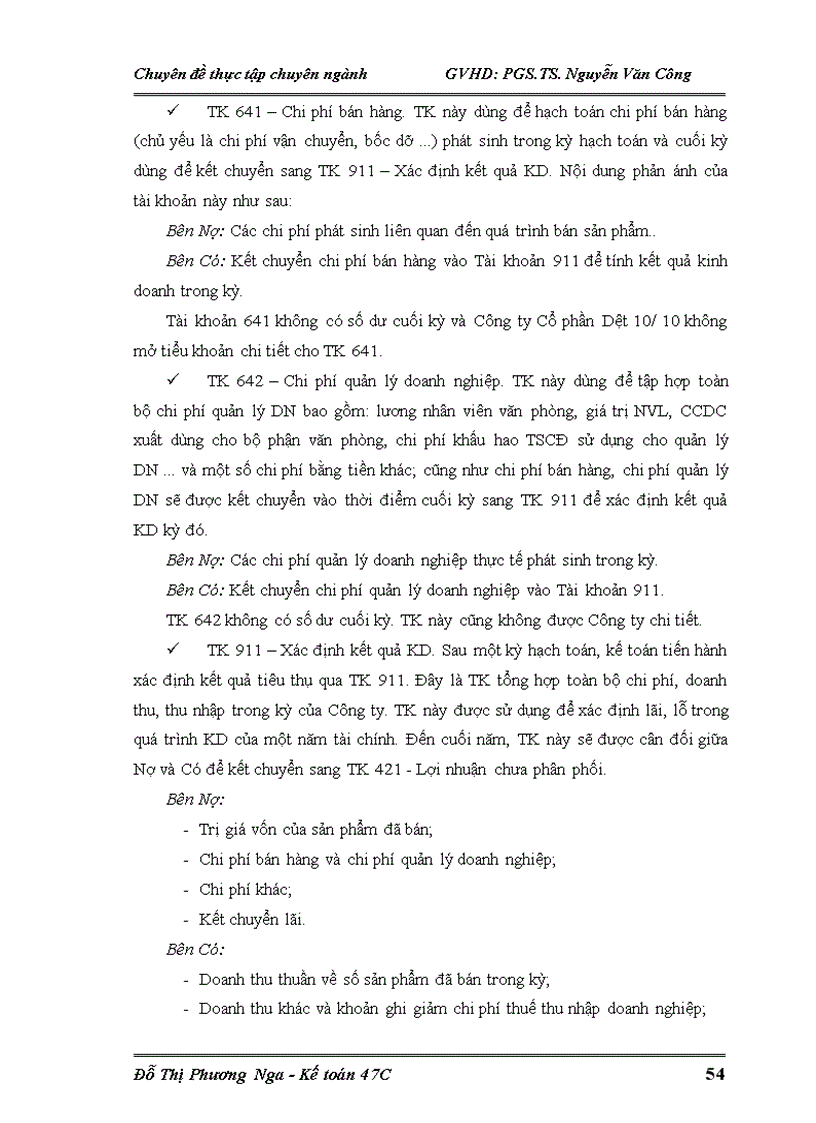 Chuyên đề thực tập chuyên ngành GVHD: PGS.TS. Nguyễn Văn Công

✓ TK 641 – Chi phí bán hàng. TK này dùng để hạch toán chi phí bán hàng (chủ yếu là chi phí vận chuyển, bốc dỡ ...) phát sinh trong kỳ hạch toán và cuối kỳ dùng để kết chuyển sang TK 911 – Xác định kết quả KD. Nội dung phản ánh của tài khoản này như sau:

Bên Nợ: Các chi phí phát sinh liên quan đến quá trình bán sản phẩm..

Bên Có: Kết chuyển chi phí bán hàng vào Tài khoản 911 để tính kết quả kinh doanh trong kỳ.

Tài khoản 641 không có số dư cuối kỳ và Công ty Cổ phần Dệt 10/ 10 không mở tiểu khoản chi tiết cho TK 641.

✓ TK 642 – Chi phí quản lý doanh nghiệp. TK này dùng để tập hợp toàn bộ chi phí quản lý DN bao gồm: lương nhân viên văn phòng, giá trị NVL, CCDC xuất dùng cho bộ phận văn phòng, chi phí khấu hao TSCĐ sử dụng cho quản lý DN ... và một số chi phí bằng tiền khác; cũng như chi phí bán hàng, chi phí quản lý DN sẽ được kết chuyển vào thời điểm cuối kỳ sang TK 911 để xác định kết quả KD kỳ đó.

Bên Nợ: Các chi phí quản lý doanh nghiệp thực tế phát sinh trong kỳ.

Bên Có: Kết chuyển chi phí quản lý doanh nghiệp vào Tài khoản 911.

TK 642 không có số dư cuối kỳ. TK này cũng không được Công ty chi tiết.

✓ TK 911 – Xác định kết quả KD. Sau một kỳ hạch toán, kế toán tiến hành xác định kết quả tiêu thụ qua TK 911. Đây là TK tổng hợp toàn bộ chi phí, doanh thu, thu nhập trong kỳ của Công ty. TK này được sử dụng để xác định lãi, lỗ trong quá trình KD của một năm tài chính. Đến cuối năm, TK này sẽ được cân đối giữa Nợ và Có để kết chuyển sang TK 421 - Lợi nhuận chưa phân phối.

Bên Nợ:

- Trị giá vốn của sản phẩm đã bán;
- Chi phí bán hàng và chi phí quản lý doanh nghiệp;
- Chi phí khác;
- Kết chuyển lãi.

Bên Có:

- Doanh thu thuần về số sản phẩm đã bán trong kỳ;
- Doanh thu khác và khoản ghi giảm chi phí thuế thu nhập doanh nghiệp;

Đỗ Thị Phương Nga - Kế toán 47C 54